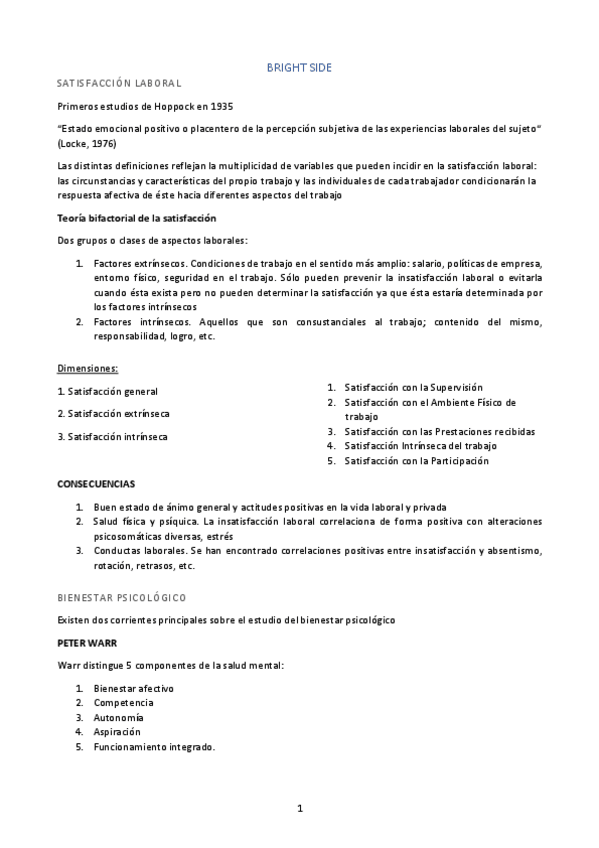 BRIGHT SIDE

SATISFACCIÓN LABORAL

Primeros estudios de Hoppock en 1935

"Estado emocional positivo o placentero de la percepción subjetiva de las experiencias laborales del sujeto" (Locke, 1976)

Las distintas definiciones reflejan la multiplicidad de variables que pueden incidir en la satisfacción laboral: las circunstancias y características del propio trabajo y las individuales de cada trabajador condicionarán la respuesta afectiva de éste hacia diferentes aspectos del trabajo

Teoría bifactorial de la satisfacción

Dos grupos o clases de aspectos laborales:

1. Factores extrínsecos. Condiciones de trabajo en el sentido más amplio: salario, políticas de empresa, entorno físico, seguridad en el trabajo. Sólo pueden prevenir la insatisfacción laboral o evitarla cuando ésta exista pero no pueden determinar la satisfacción ya que ésta estaría determinada por los factores intrínsecos
2. Factores intrínsecos. Aquellos que son consustanciales al trabajo; contenido del mismo, responsabilidad, logro, etc.

Dimensiones:

1. Satisfacción general

2. Satisfacción extrínseca

3. Satisfacción intrínseca

1. Satisfacción con la Supervisión
2. Satisfacción con el Ambiente Físico de trabajo
3. Satisfacción con las Prestaciones recibidas
4. Satisfacción Intrínseca del trabajo
5. Satisfacción con la Participación

CONSECUENCIAS

1. Buen estado de ánimo general y actitudes positivas en la vida laboral y privada
2. Salud física y psíquica. La insatisfacción laboral correlaciona de forma positiva con alteraciones psicosomáticas diversas, estrés
3. Conductas laborales. Se han encontrado correlaciones positivas entre insatisfacción y absentismo, rotación, retrasos, etc.

BIENESTAR PSICOLÓGICO

Existen dos corrientes principales sobre el estudio del bienestar psicológico

PETER WARR

Warr distingue 5 componentes de la salud mental:

1. Bienestar afectivo
2. Competencia
3. Autonomía
4. Aspiración
5. Funcionamiento integrado.

1